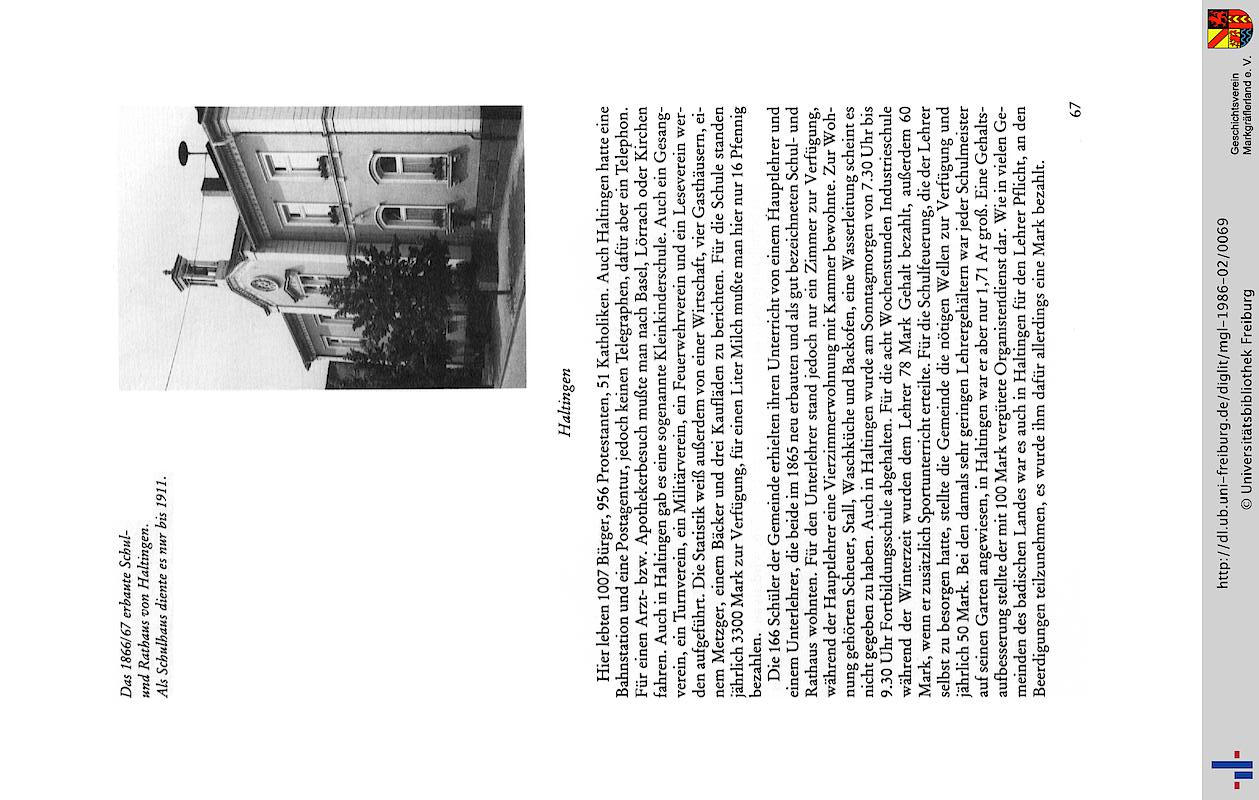 Das 1866/67 erbaute Schul- und Rathaus von Haltingen. Als Schulhaus diente es nur bis 1911.

Haltingen

Hier lebten 1007 Bürger, 956 Protestanten, 51 Katholiken. Auch Haltingen hatte eine Bahnstation und eine Postagentur, jedoch keinen Telegraphen, dafür aber ein Telephon. Für einen Arzt- bzw. Apothekerbesuch mußte man nach Basel, Lörrach oder Kirchen fahren. Auch in Haltingen gab es eine sogenannte Kleinkinderschule. Auch ein Gesangverein, ein Turnverein, ein Militärverein, ein Feuerwehrverein und ein Leseverein werden aufgeführt. Die Statistik weiß außerdem von einer Wirtschaft, vier Gasthäusern, einem Metzger, einem Bäcker und drei Kaufläden zu berichten. Für die Schule standen jährlich 3300 Mark zur Verfügung, für einen Liter Milch mußte man hier nur 16 Pfennig bezahlen.

Die 166 Schüler der Gemeinde erhielten ihren Unterricht von einem Hauptlehrer und einem Unterlehrer, die beide im 1865 neu erbauten und als gut bezeichneten Schul- und Rathaus wohnten. Für den Unterlehrer stand jedoch nur ein Zimmer zur Verfügung, während der Hauptlehrer eine Vierzimmerwohnung mit Kammer bewohnte. Zur Wohnung gehörten Scheuer, Stall, Waschküche und Backofen, eine Wasserleitung scheint es nicht gegeben zu haben. Auch in Haltingen wurde am Sonntagmorgen von 7.30 Uhr bis 9.30 Uhr Fortbildungsschule abgehalten. Für die acht Wochenstunden Industrieschule während der Winterzeit wurden dem Lehrer 78 Mark Gehalt bezahlt, außerdem 60 Mark, wenn er zusätzlich Sportunterricht erteilte. Für die Schulfeuerung, die der Lehrer selbst zu besorgen hatte, stellte die Gemeinde die nötigen Wellen zur Verfügung und jährlich 50 Mark. Bei den damals sehr geringen Lehrergehältern war jeder Schulmeister auf seinen Garten angewiesen, in Haltingen war er aber nur 1,71 Ar groß. Eine Gehaltsaufbesserung stellte der mit 100 Mark vergütete Organistendienst dar. Wie in vielen Gemeinden des badischen Landes war es auch in Haltingen für den Lehrer Pflicht, an den Beerdigungen teilzunehmen, es wurde ihm dafür allerdings eine Mark bezahlt.

67

http://dl.ub.uni-freiburg.de/diglit/mgl-1986-02/0069
© Universitätsbibliothek Freiburg

Geschichtsverein Markgräflerland e. V.